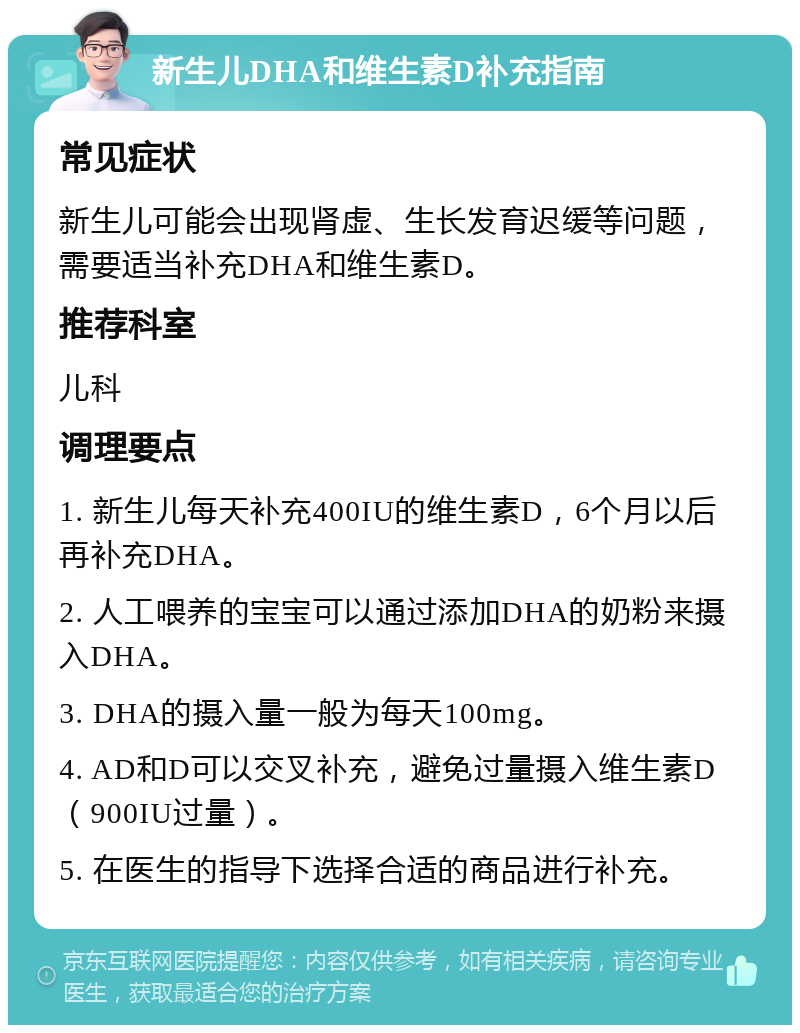 新生儿DHA和维生素D补充指南

常见症状

新生儿可能会出现肾虚、生长发育迟缓等问题，需要适当补充DHA和维生素D。

推荐科室

儿科

调理要点

1. 新生儿每天补充400IU的维生素D，6个月以后再补充DHA。

2. 人工喂养的宝宝可以通过添加DHA的奶粉来摄入DHA。

3. DHA的摄入量一般为每天100mg。

4. AD和D可以交叉补充，避免过量摄入维生素D（900IU过量）。

5. 在医生的指导下选择合适的商品进行补充。

京东互联网医院提醒您：内容仅供参考，如有相关疾病，请咨询专业医生，获取最适合您的治疗方案